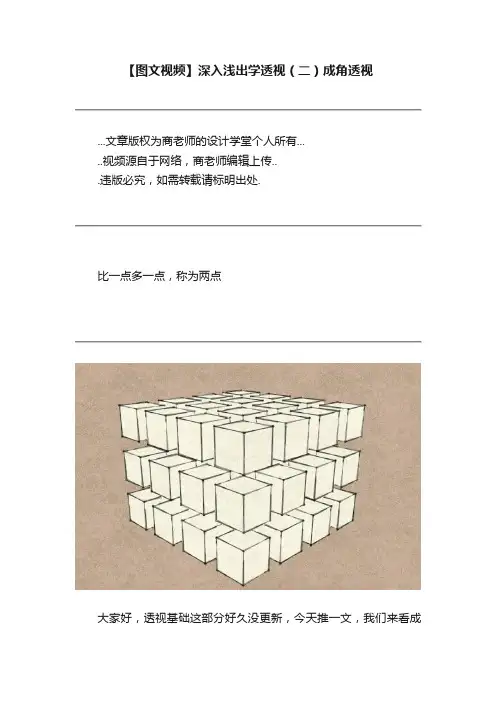 【图文视频】深入浅出学透视（二）成角透视

...文章版权为商老师的设计学堂个人所有...
..视频源自于网络，商老师编辑上传..
.违版必究，如需转载请标明出处.

比一点多一点，称为两点

大家好，透视基础这部分好久没更新，今天推一文，我们来看成